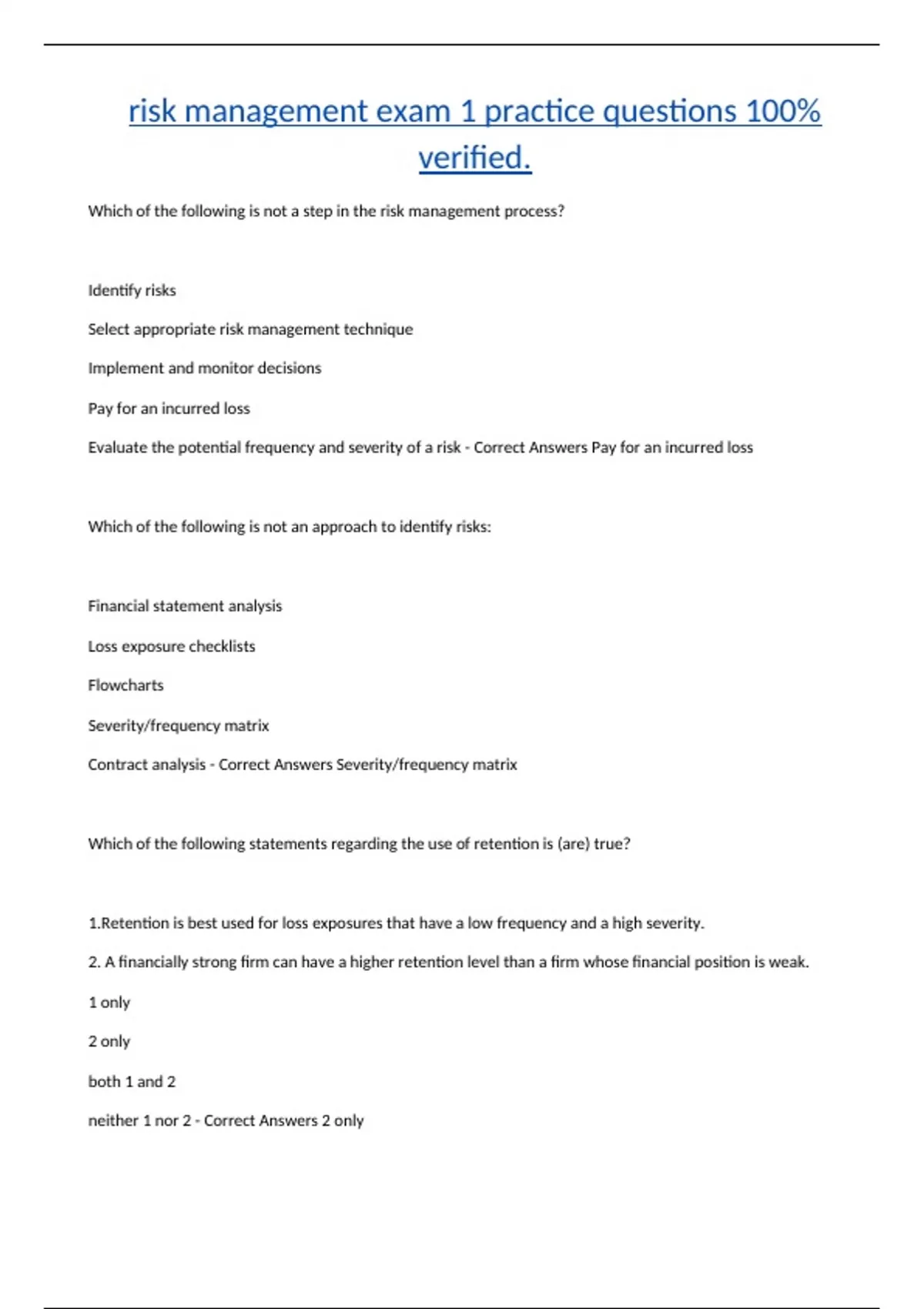 risk management exam 1 practice questions 100% verified.

Which of the following is not a step in the risk management process?

Identify risks

Select appropriate risk management technique

Implement and monitor decisions

Pay for an incurred loss

Evaluate the potential frequency and severity of a risk - Correct Answers Pay for an incurred loss

Which of the following is not an approach to identify risks:

Financial statement analysis

Loss exposure checklists

Flowcharts

Severity/frequency matrix

Contract analysis - Correct Answers Severity/frequency matrix

Which of the following statements regarding the use of retention is (are) true?

1.Retention is best used for loss exposures that have a low frequency and a high severity.

2. A financially strong firm can have a higher retention level than a firm whose financial position is weak.

1 only

2 only

both 1 and 2

neither 1 nor 2 - Correct Answers 2 only